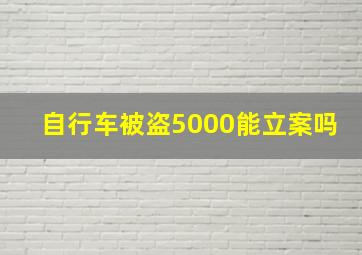 自行车被盗5000能立案吗